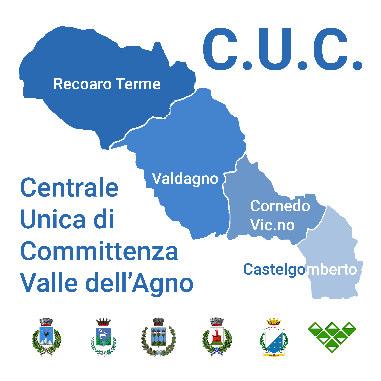 C.U.C.

Recoaro Terme

Valdagno

Cornedo Vic.no

Castelgomberto

Centrale
Unica di
Committenza
Valle dell'Agno